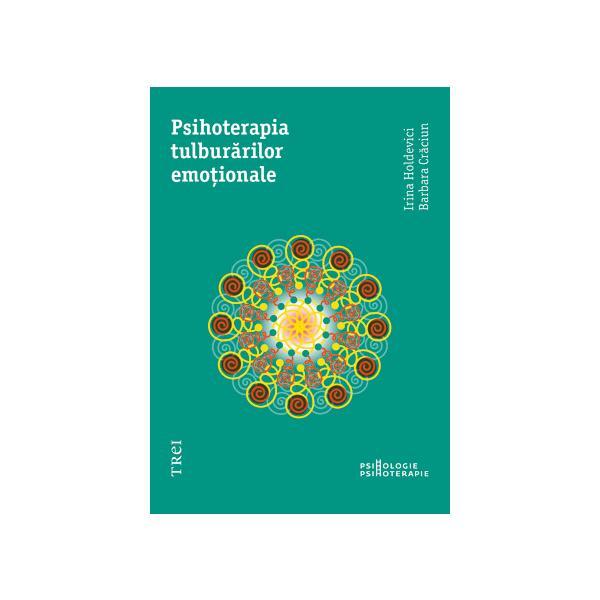 Psihoterapia tulburărilor emoționale

Irina Holdevici
Barbara Crăciun

TREI

PSIHOLOGIE
PSIHOTERAPIE